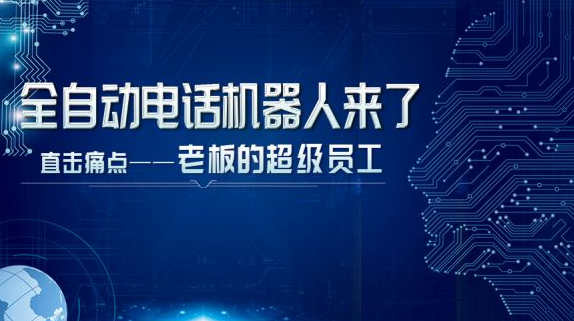 全自动电话机器人来了

直击痛点——老板的超级员工